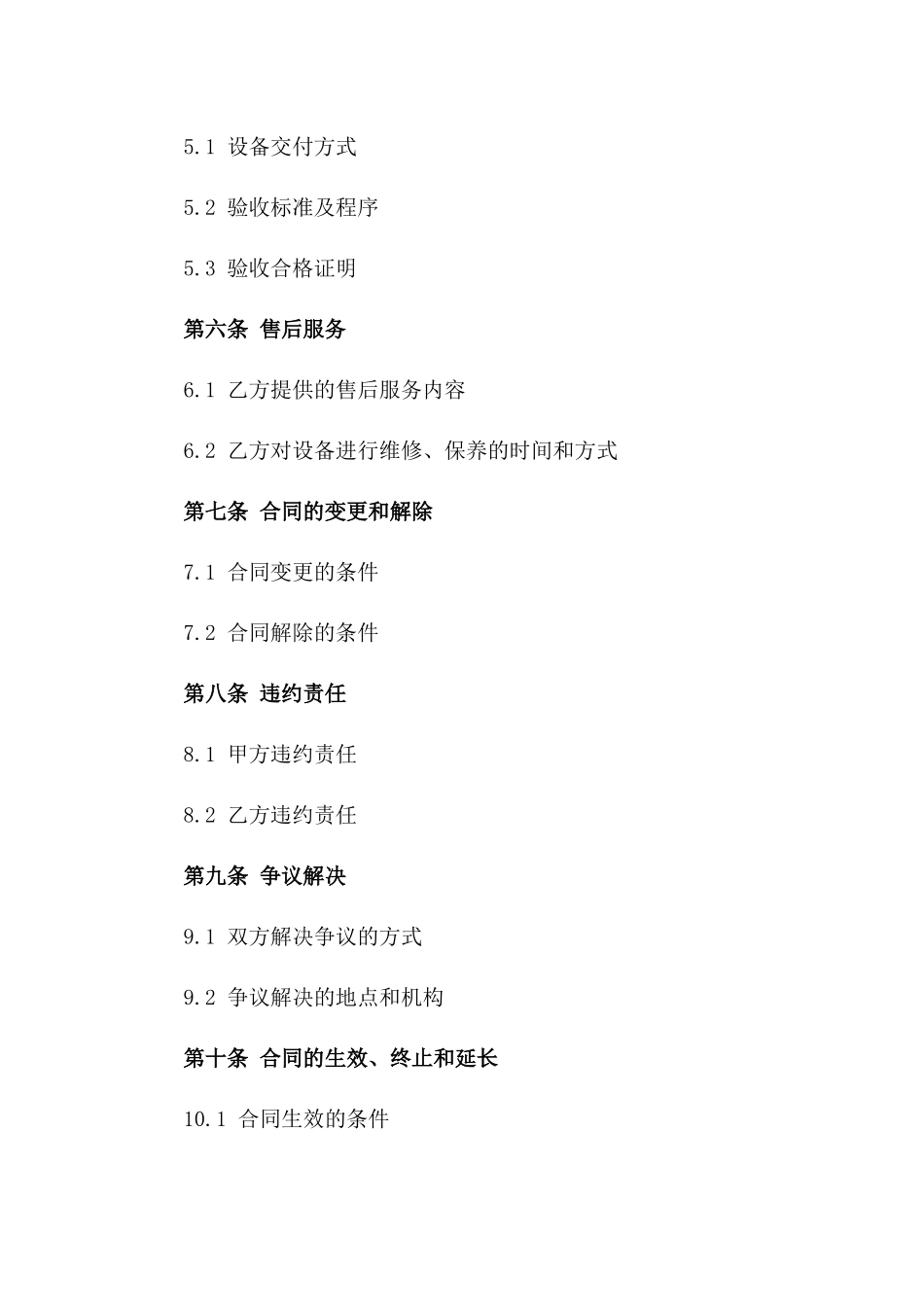 5.1 设备交付方式

5.2 验收标准及程序

5.3 验收合格证明

第六条 售后服务

6.1 乙方提供的售后服务内容

6.2 乙方对设备进行维修、保养的时间和方式

第七条 合同的变更和解除

7.1 合同变更的条件

7.2 合同解除的条件

第八条 违约责任

8.1 甲方违约责任

8.2 乙方违约责任

第九条 争议解决

9.1 双方解决争议的方式

9.2 争议解决的地点和机构

第十条 合同的生效、终止和延长

10.1 合同生效的条件